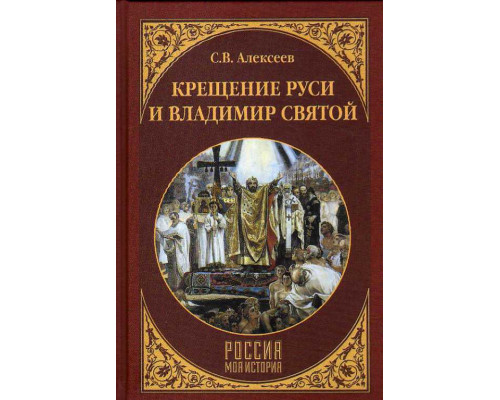 С.В. Алексеев

КРЕЩЕНИЕ РУСИ И ВЛАДИМИР СВЯТОЙ

РОССИЯ
МОЯ ИСТОРИЯ